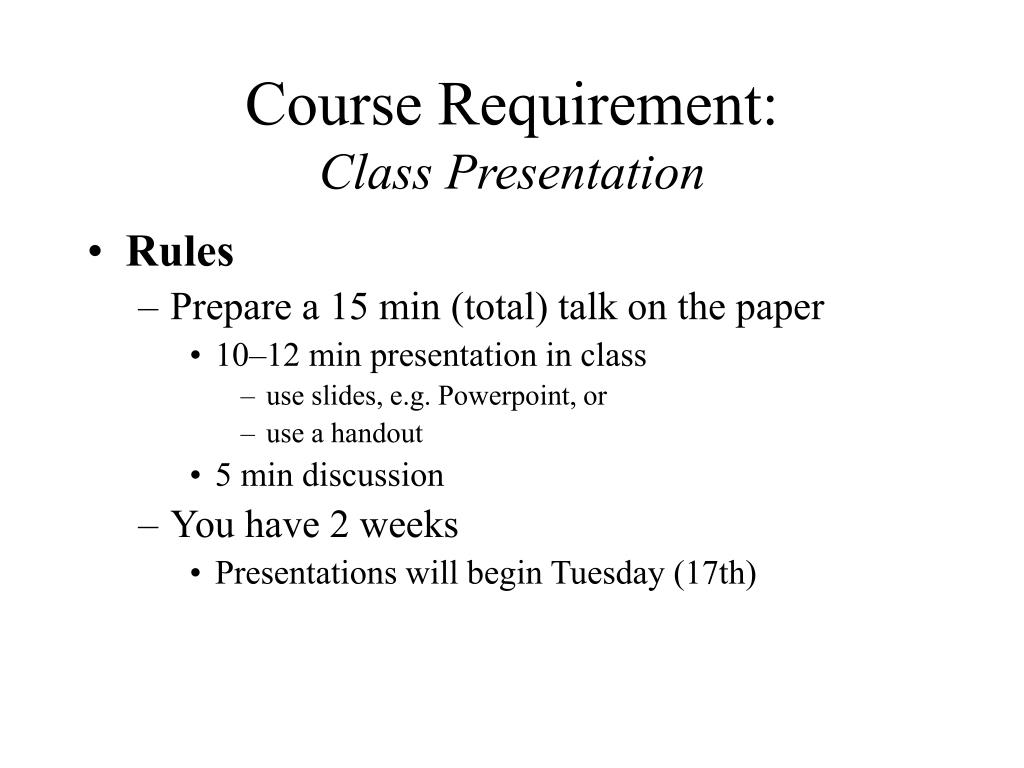 Course Requirement:
Class Presentation

• Rules
– Prepare a 15 min (total) talk on the paper
• 10–12 min presentation in class
– use slides, e.g. Powerpoint, or
– use a handout
• 5 min discussion
– You have 2 weeks
• Presentations will begin Tuesday (17th)